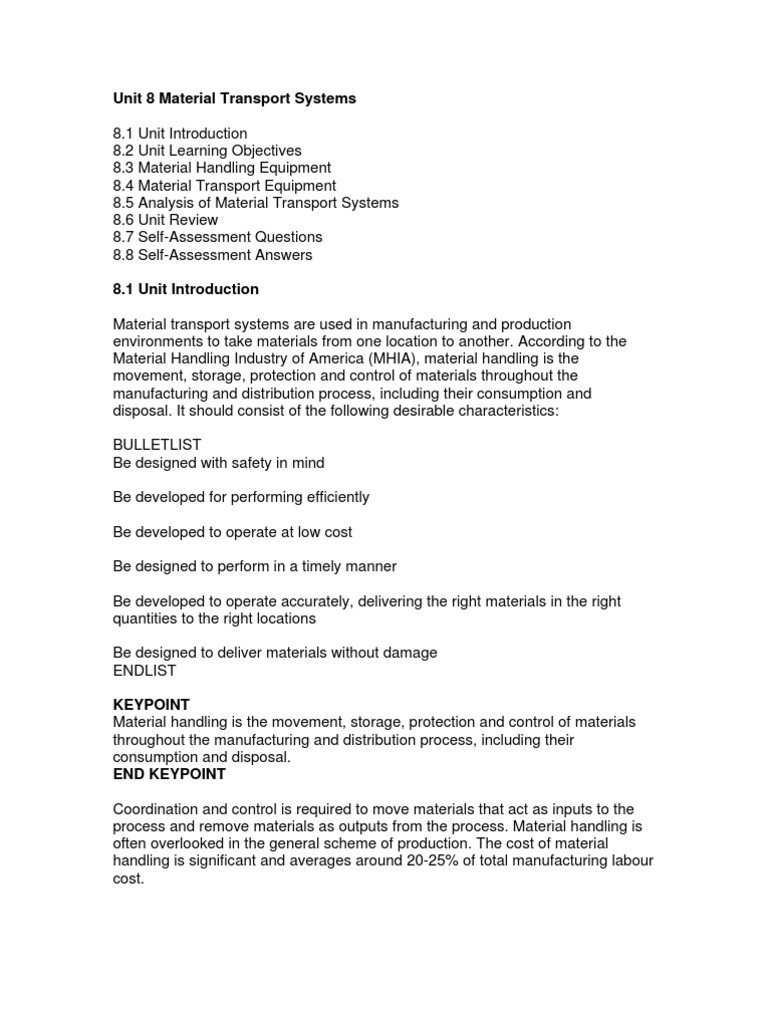 Unit 8 Material Transport Systems

8.1 Unit Introduction
8.2 Unit Learning Objectives
8.3 Material Handling Equipment
8.4 Material Transport Equipment
8.5 Analysis of Material Transport Systems
8.6 Unit Review
8.7 Self-Assessment Questions
8.8 Self-Assessment Answers

8.1 Unit Introduction

Material transport systems are used in manufacturing and production environments to take materials from one location to another. According to the Material Handling Industry of America (MHIA), material handling is the movement, storage, protection and control of materials throughout the manufacturing and distribution process, including their consumption and disposal. It should consist of the following desirable characteristics:

BULLETLIST
Be designed with safety in mind

Be developed for performing efficiently

Be developed to operate at low cost

Be designed to perform in a timely manner

Be developed to operate accurately, delivering the right materials in the right quantities to the right locations

Be designed to deliver materials without damage
ENDLIST

KEYPOINT
Material handling is the movement, storage, protection and control of materials throughout the manufacturing and distribution process, including their consumption and disposal.
END KEYPOINT

Coordination and control is required to move materials that act as inputs to the process and remove materials as outputs from the process. Material handling is often overlooked in the general scheme of production. The cost of material handling is significant and averages around 20-25% of total manufacturing labour cost.